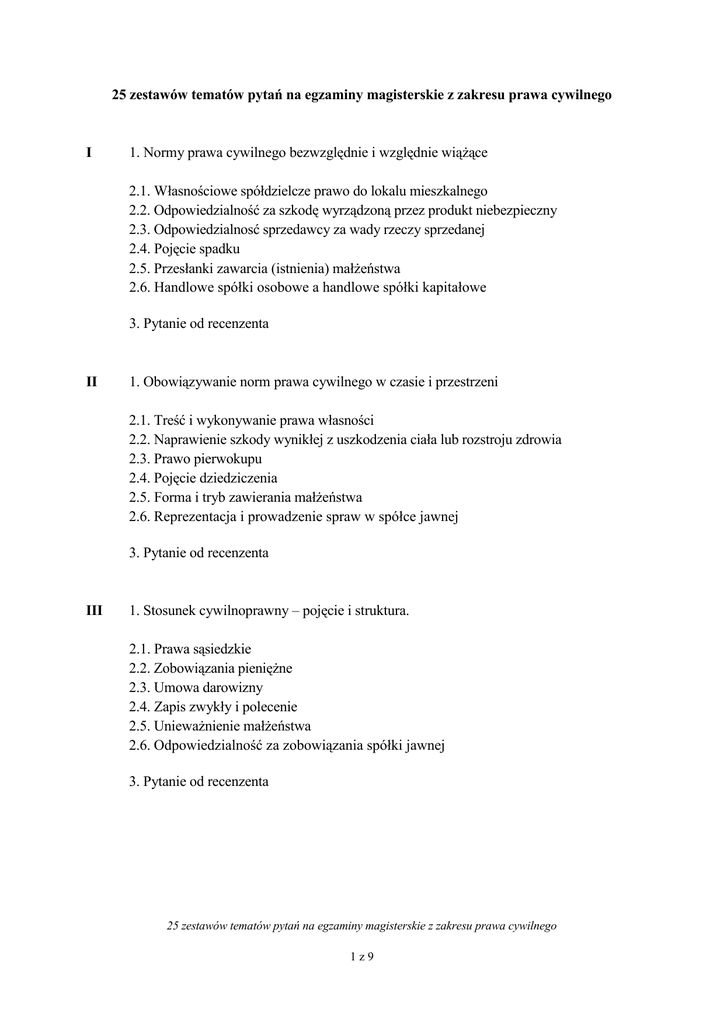 25 zestawów tematów pytań na egzaminy magisterskie z zakresu prawa cywilnego

I 1. Normy prawa cywilnego bezwzględnie i względnie wiążące

2.1. Własnościowe spółdzielcze prawo do lokalu mieszkalnego
2.2. Odpowiedzialność za szkodę wyrządzoną przez produkt niebezpieczny
2.3. Odpowiedzialność sprzedawcy za wady rzeczy sprzedanej
2.4. Pojęcie spadku
2.5. Przesłanki zawarcia (istnienia) małżeństwa
2.6. Handlowe spółki osobowe a handlowe spółki kapitałowe

3. Pytanie od recenzenta

II 1. Obowiązywanie norm prawa cywilnego w czasie i przestrzeni

2.1. Treść i wykonywanie prawa własności
2.2. Naprawienie szkody wynikłej z uszkodzenia ciała lub rozstroju zdrowia
2.3. Prawo pierwokupu
2.4. Pojęcie dziedziczenia
2.5. Forma i tryb zawierania małżeństwa
2.6. Reprezentacja i prowadzenie spraw w spółce jawnej

3. Pytanie od recenzenta

III 1. Stosunek cywilnoprawny – pojęcie i struktura.

2.1. Prawa sąsiedzkie
2.2. Zobowiązania pieniężne
2.3. Umowa darowizny
2.4. Zapis zwykły i polecenie
2.5. Unieważnienie małżeństwa
2.6. Odpowiedzialność za zobowiązania spółki jawnej

3. Pytanie od recenzenta

25 zestawów tematów pytań na egzaminy magisterskie z zakresu prawa cywilnego

1 z 9